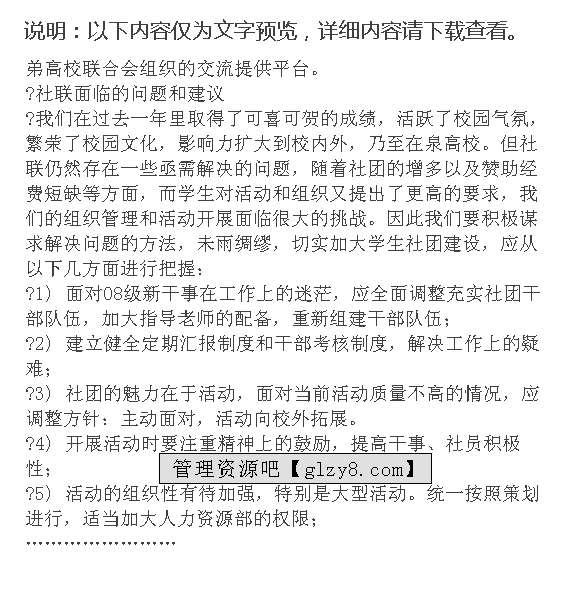 说明：以下内容仅为文字预览，详细内容请下载查看。

弟高校联合会组织的交流提供平台。
?社联面临的问题和建议
?我们在过去一年里取得了可喜可贺的成绩，活跃了校园气氛，繁荣了校园文化，影响力扩大到校内外，乃至在泉高校。但社联仍然存在一些亟需解决的问题，随着社团的增多以及赞助经费短缺等方面，而学生对活动和组织又提出了更高的要求，我们的组织管理和活动开展面临很大的挑战。因此我们要积极谋求解决问题的方法，未雨绸缪，切实加大学生社团建设，应从以下几方面进行把握：
?1） 面对08级新干事在工作上的迷茫，应全面调整充实社团干部队伍，加大指导老师的配备，重新组建干部队伍；
?2） 建立健全定期汇报制度和干部考核制度，解决工作上的疑难；
?3） 社团的魅力在于活动，面对当前活动质量不高的情况，应调整方针：主动面对，活动向校外拓展。
?4） 开展活动时要注重精神上的鼓励，提高干事、社员积极性；
管理资源吧【glzy8.com】
?5） 活动的组织性有待加强，特别是大型活动。统一按照策划进行，适当加大人力资源部的权限；
……………………